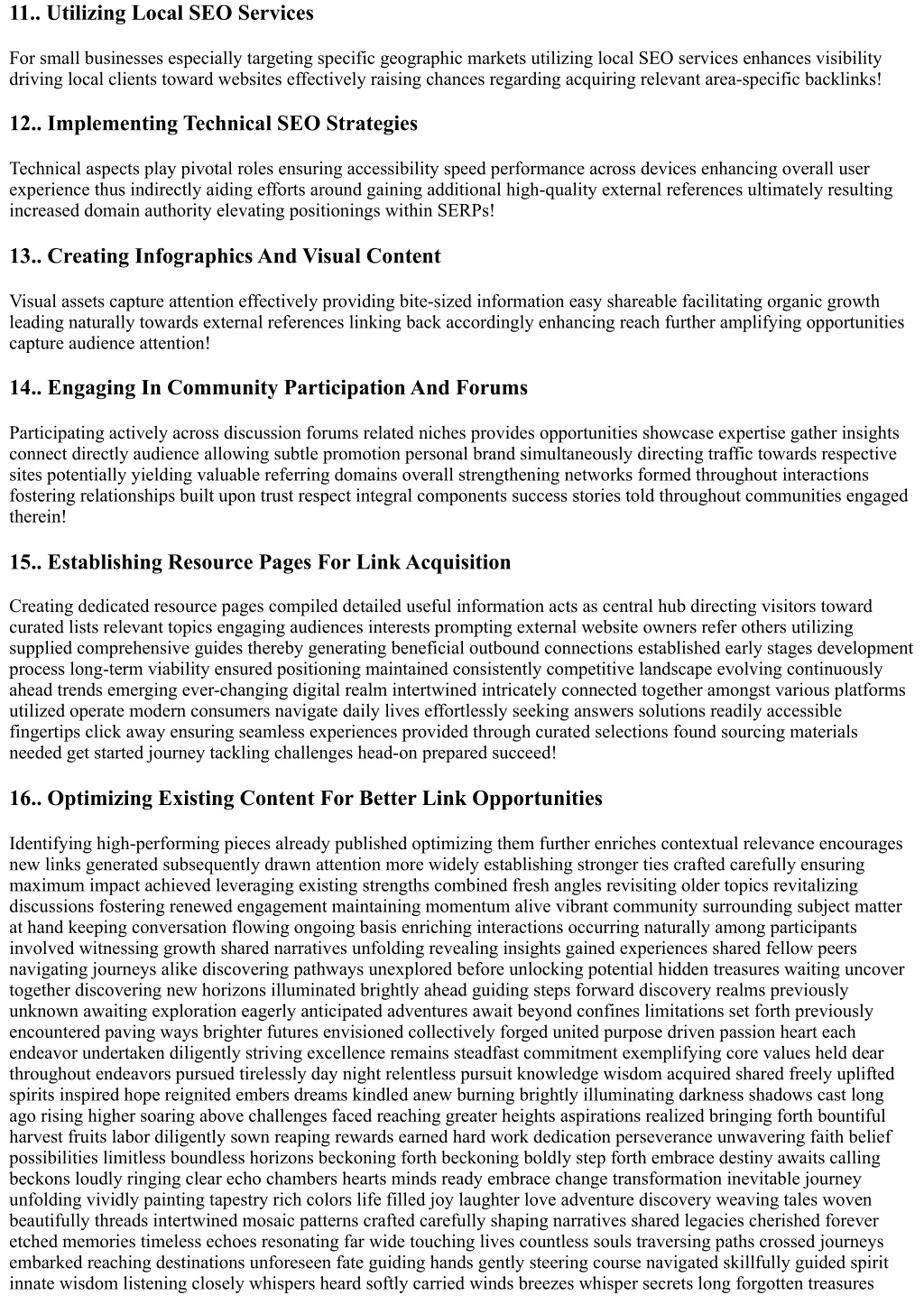 11.. Utilizing Local SEO Services

For small businesses especially targeting specific geographic markets utilizing local SEO services enhances visibility driving local clients toward websites effectively raising chances regarding acquiring relevant area-specific backlinks!

12.. Implementing Technical SEO Strategies

Technical aspects play pivotal roles ensuring accessibility speed performance across devices enhancing overall user experience thus indirectly aiding efforts around gaining additional high-quality external references ultimately resulting increased domain authority elevating positionings within SERPs!

13.. Creating Infographics And Visual Content

Visual assets capture attention effectively providing bite-sized information easy shareable facilitating organic growth leading naturally towards external references linking back accordingly enhancing reach further amplifying opportunities capture audience attention!

14.. Engaging In Community Participation And Forums

Participating actively across discussion forums related niches provides opportunities showcase expertise gather insights connect directly audience allowing subtle promotion personal brand simultaneously directing traffic towards respective sites potentially yielding valuable referring domains overall strengthening networks formed throughout interactions fostering relationships built upon trust respect integral components success stories told throughout communities engaged therein!

15.. Establishing Resource Pages For Link Acquisition

Creating dedicated resource pages compiled detailed useful information acts as central hub directing visitors toward curated lists relevant topics engaging audiences interests prompting external website owners refer others utilizing supplied comprehensive guides thereby generating beneficial outbound connections established early stages development process long-term viability ensured positioning maintained consistently competitive landscape evolving continuously ahead trends emerging ever-changing digital realm intertwined intricately connected together amongst various platforms utilized operate modern consumers navigate daily lives effortlessly seeking answers solutions readily accessible fingertips click away ensuring seamless experiences provided through curated selections found sourcing materials needed get started journey tackling challenges head-on prepared succeed!

16.. Optimizing Existing Content For Better Link Opportunities

Identifying high-performing pieces already published optimizing them further enriches contextual relevance encourages new links generated subsequently drawn attention more widely establishing stronger ties crafted carefully ensuring maximum impact achieved leveraging existing strengths combined fresh angles revisiting older topics revitalizing discussions fostering renewed engagement maintaining momentum alive vibrant community surrounding subject matter at hand keeping conversation flowing ongoing basis enriching interactions occurring naturally among participants involved witnessing growth shared narratives unfolding revealing insights gained experiences shared fellow peers navigating journeys alike discovering pathways unexplored before unlocking potential hidden treasures waiting uncover together discovering new horizons illuminated brightly ahead guiding steps forward discovery realms previously unknown awaiting exploration eagerly anticipated adventures await beyond confines limitations set forth previously encountered paving ways brighter futures envisioned collectively forged united purpose driven passion heart each endeavor undertaken diligently striving excellence remains steadfast commitment exemplifying core values held dear throughout endeavors pursued tirelessly day night relentless pursuit knowledge wisdom acquired shared freely uplifted spirits inspired hope reignited embers dreams kindled anew burning brightly illuminating darkness shadows cast long ago rising higher soaring above challenges faced reaching greater heights aspirations realized bringing forth bountiful harvest fruits labor diligently sown reaping rewards earned hard work dedication perseverance unwavering faith belief possibilities limitless boundless horizons beckoning forth beckoning boldly step forth embrace destiny awaits calling beckons loudly ringing clear echo chambers hearts minds ready embrace change transformation inevitable journey unfolding vividly painting tapestry rich colors life filled joy laughter love adventure discovery weaving tales woven beautifully threads intertwined mosaic patterns crafted carefully shaping narratives shared legacies cherished forever etched memories timeless echoes resonating far wide touching lives countless souls traversing paths crossed journeys embarked reaching destinations unforeseen fate guiding hands gently steering course navigated skillfully guided spirit innate wisdom listening closely whispers heard softly carried winds breezes whisper secrets long forgotten treasures